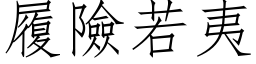 履險若夷